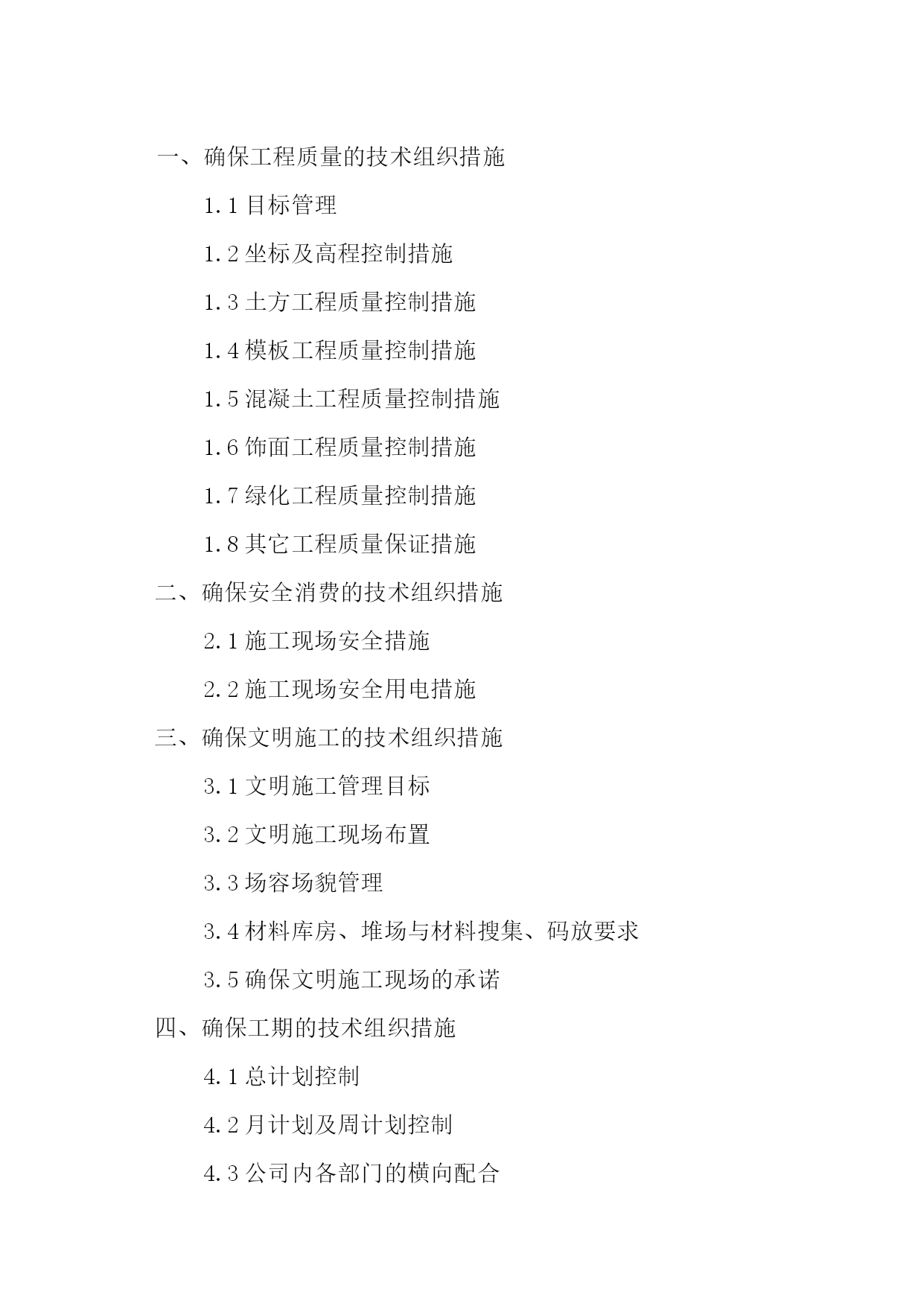 一、确保工程质量的技术组织措施

1.1 目标管理

1.2 坐标及高程控制措施

1.3 土方工程质量控制措施

1.4 模板工程质量控制措施

1.5 混凝土工程质量控制措施

1.6 饰面工程质量控制措施

1.7 绿化工程质量控制措施

1.8 其它工程质量保证措施

二、确保安全消费的技术组织措施

2.1 施工现场安全措施

2.2 施工现场安全用电措施

三、确保文明施工的技术组织措施

3.1 文明施工管理目标

3.2 文明施工现场布置

3.3 场容场貌管理

3.4 材料库房、堆场与材料搜集、码放要求

3.5 确保文明施工现场的承诺

四、确保工期的技术组织措施

4.1 总计划控制

4.2 月计划及周计划控制

4.3 公司内各部门的横向配合